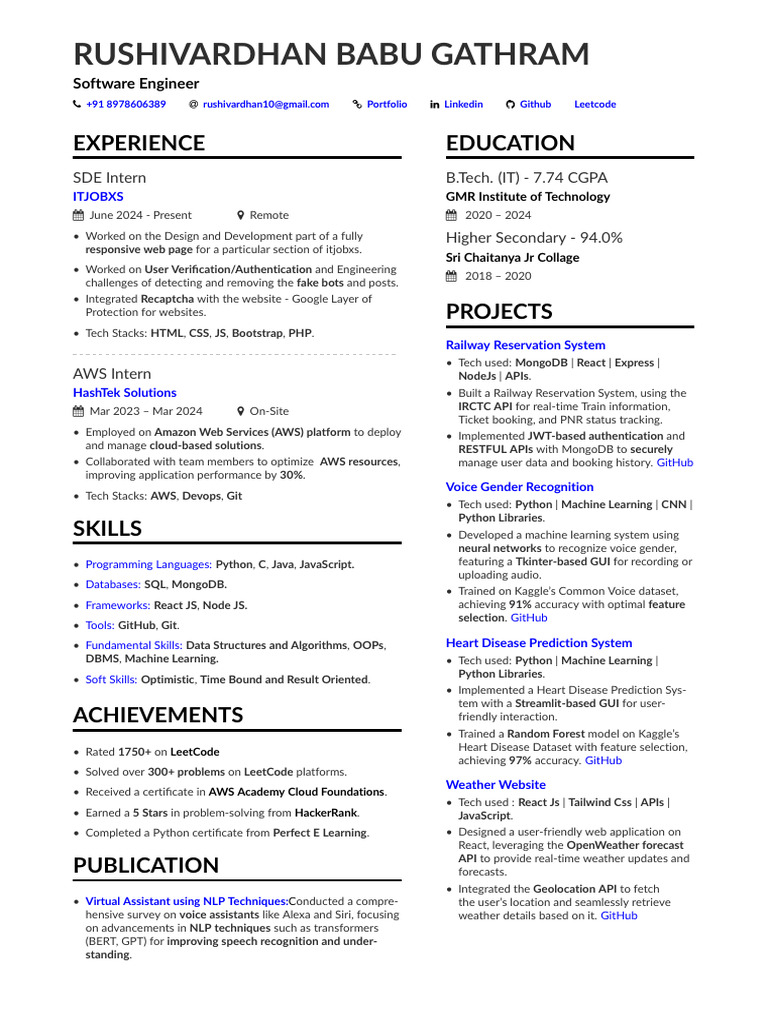 RUSHIVARDHAN BABU GATHRAM

Software Engineer

+91 8978606389 @ rushivardhan10@gmail.com Portfolio Linkedin Github Leetcode

EXPERIENCE

SDE Intern

ITJOBXS

June 2024 - Present Remote

• Worked on the Design and Development part of a fully responsive web page for a particular section of itjobxs.

• Worked on User Verification/Authentication and Engineering challenges of detecting and removing the fake bots and posts.

• Integrated Recaptcha with the website - Google Layer of Protection for websites.

• Tech Stacks: HTML, CSS, JS, Bootstrap, PHP.

AWS Intern

HashTek Solutions

Mar 2023 – Mar 2024 On-Site

• Employed on Amazon Web Services (AWS) platform to deploy and manage cloud-based solutions.

• Collaborated with team members to optimize AWS resources, improving application performance by 30%.

• Tech Stacks: AWS, Devops, Git

SKILLS

• Programming Languages: Python, C, Java, JavaScript.

• Databases: SQL, MongoDB.

• Frameworks: React JS, Node JS.

• Tools: GitHub, Git.

• Fundamental Skills: Data Structures and Algorithms, OOPs, DBMS, Machine Learning.

• Soft Skills: Optimistic, Time Bound and Result Oriented.

ACHIEVEMENTS

• Rated 1750+ on LeetCode

• Solved over 300+ problems on LeetCode platforms.

• Received a certificate in AWS Academy Cloud Foundations.

• Earned a 5 Stars in problem-solving from HackerRank.

• Completed a Python certificate from Perfect E Learning.

PUBLICATION

• Virtual Assistant using NLP Techniques:Conducted a comprehensive survey on voice assistants like Alexa and Siri, focusing on advancements in NLP techniques such as transformers (BERT, GPT) for improving speech recognition and understanding.

EDUCATION

B.Tech. (IT) - 7.74 CGPA

GMR Institute of Technology

2020 – 2024

Higher Secondary - 94.0%

Sri Chaitanya Jr Collage

2018 – 2020

PROJECTS

Railway Reservation System

• Tech used: MongoDB | React | Express | NodeJs | APIs.

• Built a Railway Reservation System, using the IRCTC API for real-time Train information, Ticket booking, and PNR status tracking.

• Implemented JWT-based authentication and RESTFUL APIs with MongoDB to securely manage user data and booking history. GitHub

Voice Gender Recognition

• Tech used: Python | Machine Learning | CNN | Python Libraries.

• Developed a machine learning system using neural networks to recognize voice gender, featuring a Tkinter-based GUI for recording or uploading audio.

• Trained on Kaggle's Common Voice dataset, achieving 91% accuracy with optimal feature selection. GitHub

Heart Disease Prediction System

• Tech used: Python | Machine Learning | Python Libraries.

• Implemented a Heart Disease Prediction System with a Streamlit-based GUI for user-friendly interaction.

• Trained a Random Forest model on Kaggle's Heart Disease Dataset with feature selection, achieving 97% accuracy. GitHub

Weather Website

• Tech used : React Js | Tailwind Css | APIs | JavaScript.

• Designed a user-friendly web application on React, leveraging the OpenWeather forecast API to provide real-time weather updates and forecasts.

• Integrated the Geolocation API to fetch the user's location and seamlessly retrieve weather details based on it. GitHub